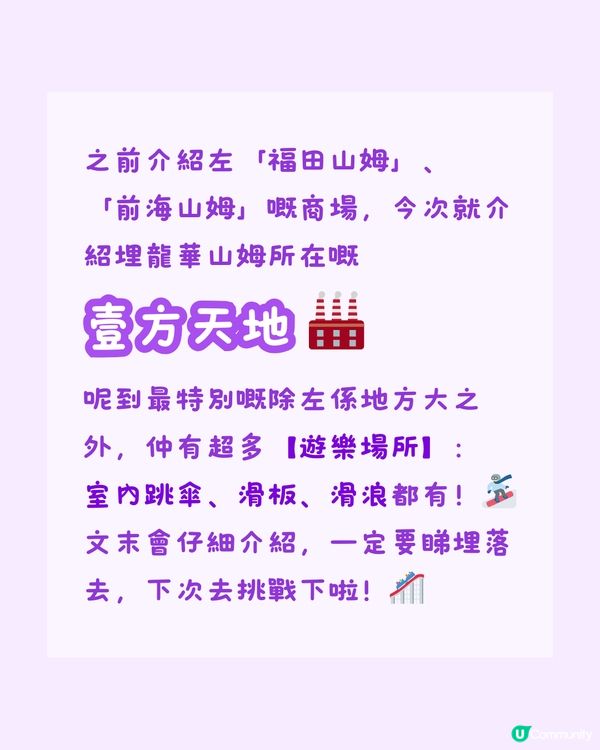 之前介紹左「福田山姆」、「前海山姆」嘅商場，今次就介紹埋龍華山姆所在嘅

壹方天地

呢到最特別嘅除左係地方大之外，仲有超多【遊樂場所】：室內跳傘、滑板、滑浪都有！文末會仔細介紹，一定要睇埋落去，下次去挑戰下啦！

U Community